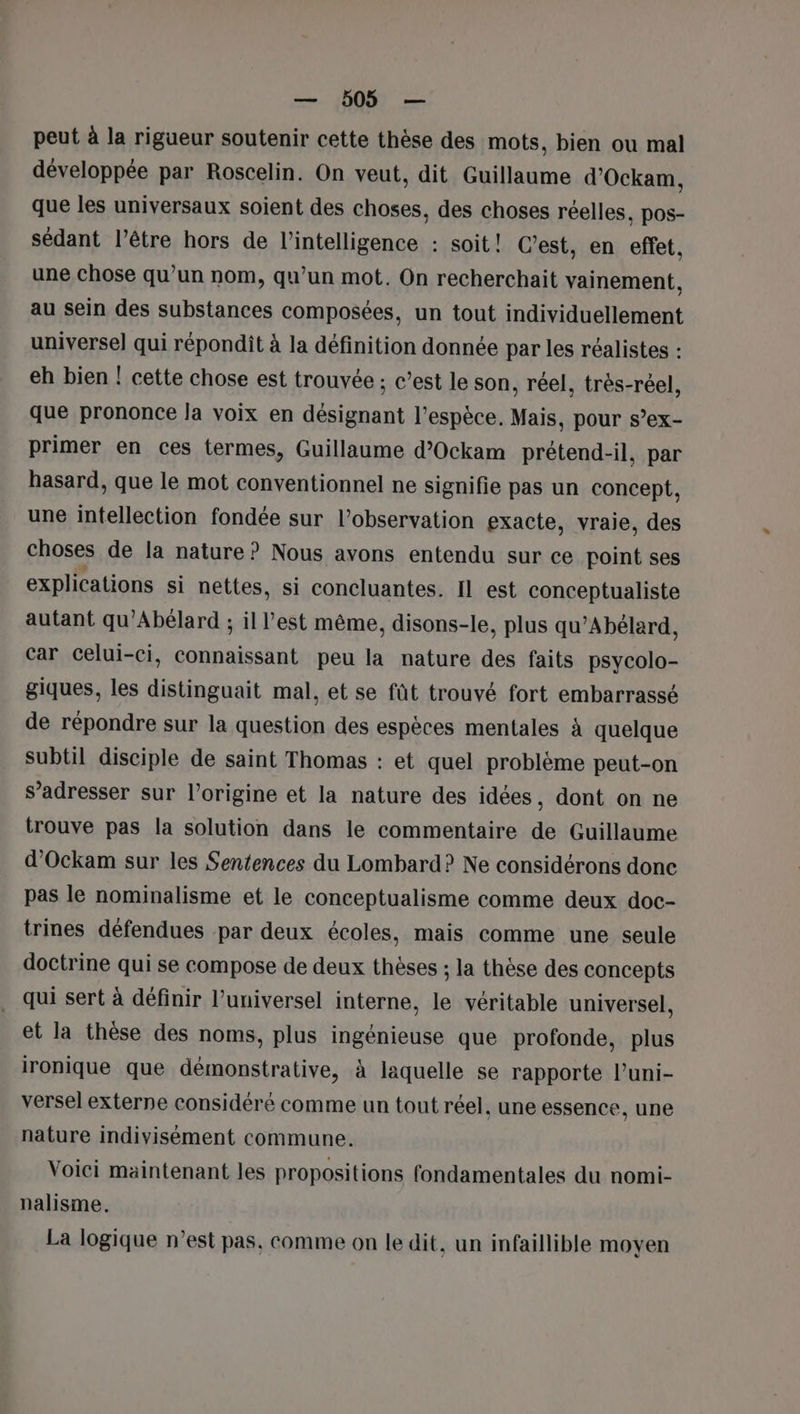 — 505 —

peut à la rigueur soutenir cette thèse des mots, bien ou mal développée par Roscelin. On veut, dit Guillaume d'Ockam, que les universaux soient des choses, des choses réelles, possédant l'être hors de l'intelligence : soit! C'est, en effet, une chose qu'un nom, qu'un mot. On recherchait vainement, au sein des substances composées, un tout individuellement universel qui répondît à la définition donnée par les réalistes : eh bien ! cette chose est trouvée ; c'est le son, réel, très-réel, que prononce la voix en désignant l'espèce. Mais, pour s'exprimer en ces termes, Guillaume d'Ockam prétend-il, par hasard, que le mot conventionnel ne signifie pas un concept, une intellection fondée sur l'observation exacte, vraie, des choses de la nature ? Nous avons entendu sur ce point ses explications si nettes, si concluantes. Il est conceptualiste autant qu'Abélard ; il l'est même, disons-le, plus qu'Abélard, car celui-ci, connaissant peu la nature des faits psycologiques, les distinguait mal, et se fût trouvé fort embarrassé de répondre sur la question des espèces mentales à quelque subtil disciple de saint Thomas : et quel problème peut-on s'adresser sur l'origine et la nature des idées, dont on ne trouve pas la solution dans le commentaire de Guillaume d'Ockam sur les Sentences du Lombard ? Ne considérons donc pas le nominalisme et le conceptualisme comme deux doctrines défendues par deux écoles, mais comme une seule doctrine qui se compose de deux thèses ; la thèse des concepts qui sert à définir l'universel interne, le véritable universel, et la thèse des noms, plus ingénieuse que profonde, plus ironique que démonstrative, à laquelle se rapporte l'universel externe considéré comme un tout réel, une essence, une nature indivisément commune.

Voici maintenant les propositions fondamentales du nominalisme.

La logique n'est pas, comme on le dit, un infaillible moyen